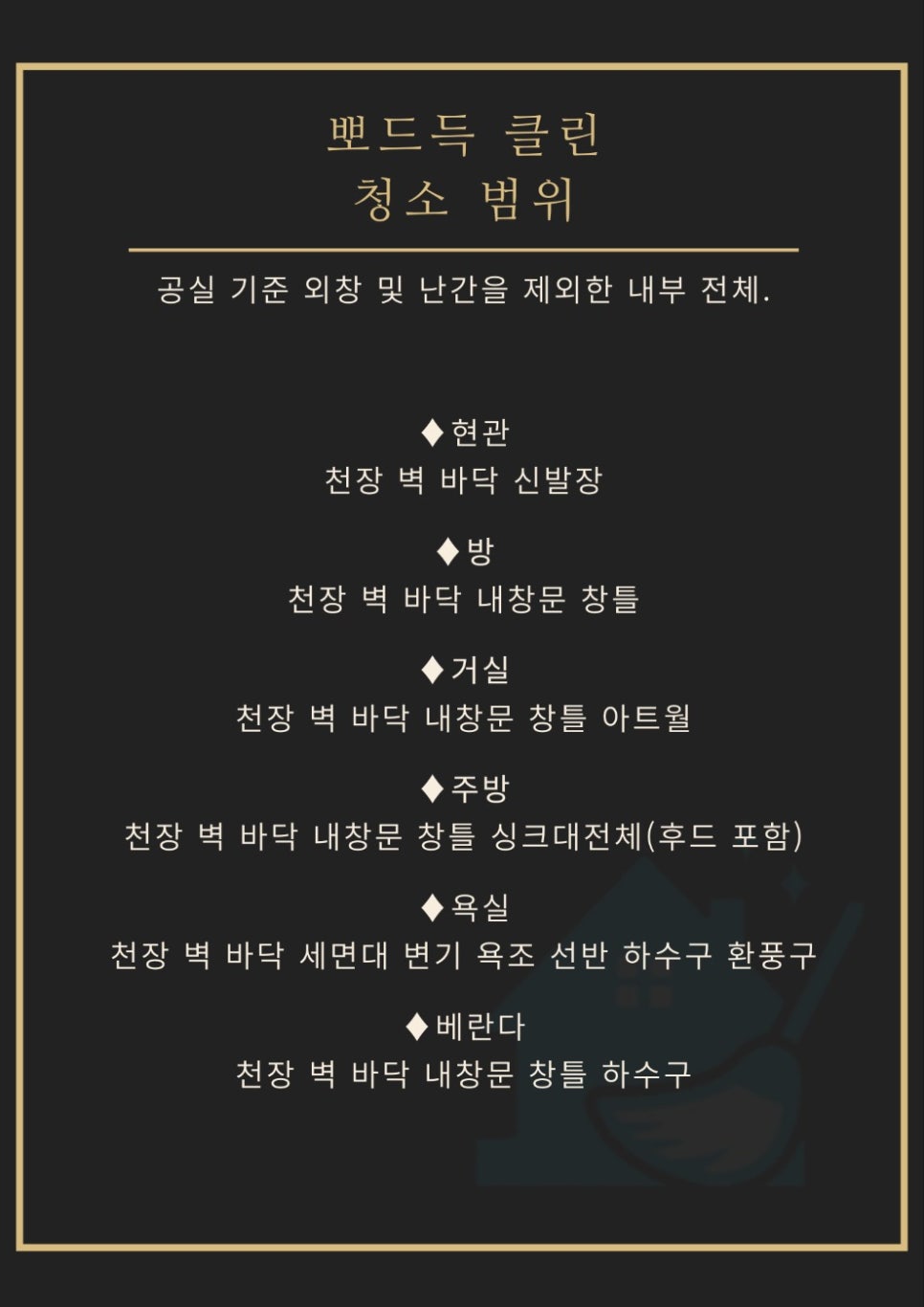 뽀드득 클린
청소 범위

공실 기준 외창 및 난간을 제외한 내부 전체.

♦현관
천장 벽 바닥 신발장

♦방
천장 벽 바닥 내창문 창틀

♦거실
천장 벽 바닥 내창문 창틀 아트월

♦주방
천장 벽 바닥 내창문 창틀 싱크대전체(후드 포함)

♦욕실
천장 벽 바닥 세면대 변기 욕조 선반 하수구 환풍구

♦베란다
천장 벽 바닥 내창문 창틀 하수구